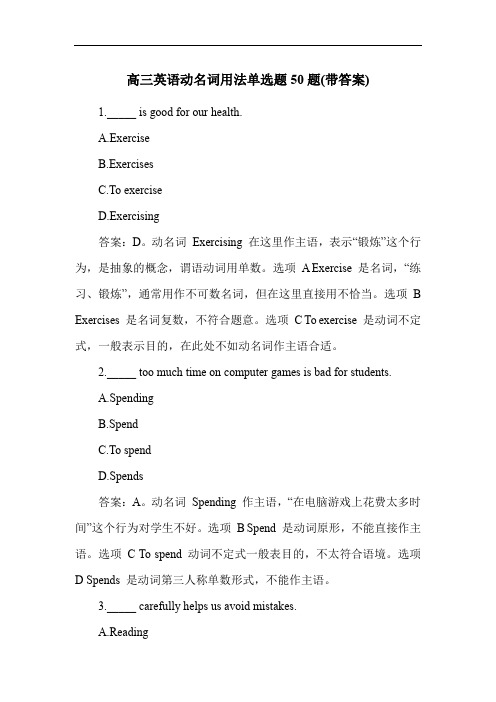 高三英语动名词用法单选题 50 题(带答案)

1._____ is good for our health.

A.Exercise

B.Exercises

C.To exercise

D.Exercising

答案：D。动名词 Exercising 在这里作主语，表示“锻炼”这个行为，是抽象的概念，谓语动词用单数。选项 A Exercise 是名词，“练习、锻炼”，通常用作不可数名词，但在这里直接用不恰当。选项 B Exercises 是名词复数，不符合题意。选项 C To exercise 是动词不定式，一般表示目的，在此处不如动名词作主语合适。

2._____ too much time on computer games is bad for students.

A.Spending

B.Spend

C.To spend

D.Spends

答案：A。动名词 Spending 作主语，“在电脑游戏上花费太多时间”这个行为对学生不好。选项 B Spend 是动词原形，不能直接作主语。选项 C To spend 动词不定式一般表目的，不太符合语境。选项 D Spends 是动词第三人称单数形式，不能作主语。

3._____ carefully helps us avoid mistakes.

A.Reading